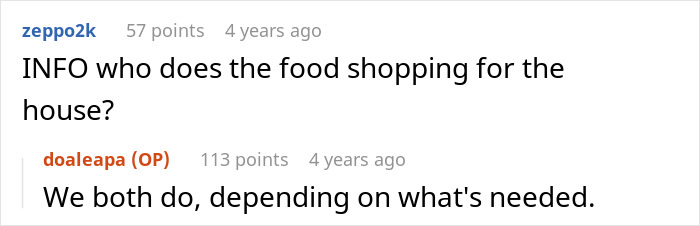 zeppo2k 57 points 4 years ago
INFO who does the food shopping for the house?

doaleapa (OP) 113 points 4 years ago
We both do, depending on what's needed.